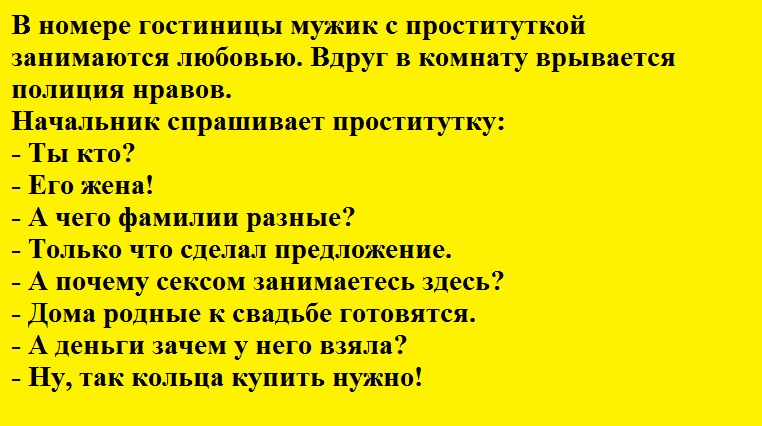 В номере гостиницы мужик с проституткой занимаются любовью. Вдруг в комнату врывается полиция нравов.

Начальник спрашивает проститутку:

- Ты кто?

- Его жена!

- А чего фамилии разные?

- Только что сделал предложение.

- А почему сексом занимаетесь здесь?

- Дома родные к свадьбе готовятся.

- А деньги зачем у него взяла?

- Ну, так кольца купить нужно!